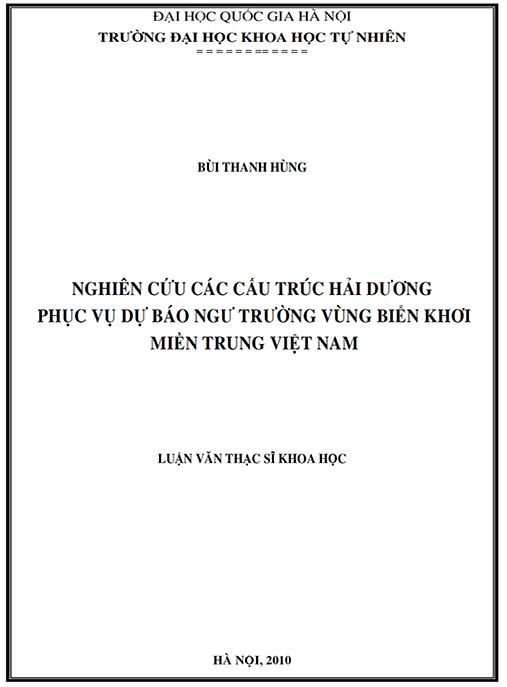 ĐẠI HỌC QUỐC GIA HÀ NỘI
TRƯỜNG ĐẠI HỌC KHOA HỌC TỰ NHIÊN
============

BÙI THANH HÙNG

NGHIÊN CỨU CÁC CẤU TRÚC HẢI DƯƠNG PHỤC VỤ DỰ BÁO NGƯ TRƯỜNG VÙNG BIỂN KHƠI MIỀN TRUNG VIỆT NAM

LUẬN VĂN THẠC SĨ KHOA HỌC

HÀ NỘI, 2010